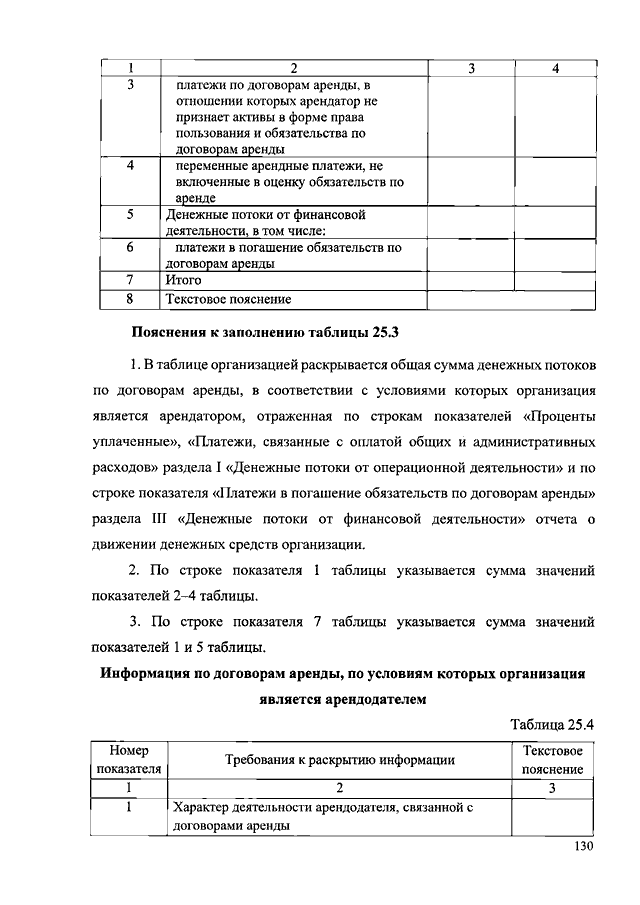 | 1 | 2 | 3 | 4 |
|---|---|---|---|
| 3 | платежи по договорам аренды, в отношении которых арендатор не признает активы в форме права пользования и обязательства по договорам аренды | | |
| 4 | переменные арендные платежи, не включенные в оценку обязательств по аренде | | |
| 5 | Денежные потоки от финансовой деятельности, в том числе: | | |
| 6 | платежи в погашение обязательств по договорам аренды | | |
| 7 | Итого | | |
| 8 | Текстовое пояснение | | |

Пояснения к заполнению таблицы 25.3

1. В таблице организацией раскрывается общая сумма денежных потоков по договорам аренды, в соответствии с условиями которых организация является арендатором, отраженная по строкам показателей «Проценты уплаченные», «Платежи, связанные с оплатой общих и административных расходов» раздела I «Денежные потоки от операционной деятельности» и по строке показателя «Платежи в погашение обязательств по договорам аренды» раздела III «Денежные потоки от финансовой деятельности» отчета о движении денежных средств организации.

2. По строке показателя 1 таблицы указывается сумма значений показателей 2–4 таблицы.

3. По строке показателя 7 таблицы указывается сумма значений показателей 1 и 5 таблицы.

Информация по договорам аренды, по условиям которых организация является арендодателем

Таблица 25.4

| Номер показателя | Требования к раскрытию информации | Текстовое пояснение |
|---|---|---|
| 1 | 2 | 3 |
| 1 | Характер деятельности арендодателя, связанной с договорами аренды | |

130